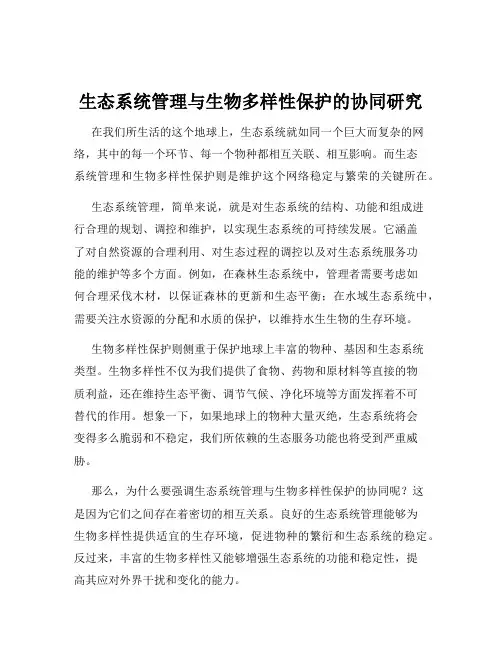 生态系统管理与生物多样性保护的协同研究

在我们所生活的这个地球上，生态系统就如同一个巨大而复杂的网络，其中的每一个环节、每一个物种都相互关联、相互影响。而生态系统管理和生物多样性保护则是维护这个网络稳定与繁荣的关键所在。

生态系统管理，简单来说，就是对生态系统的结构、功能和组成进行合理的规划、调控和维护，以实现生态系统的可持续发展。它涵盖了对自然资源的合理利用、对生态过程的调控以及对生态系统服务功能的维护等多个方面。例如，在森林生态系统中，管理者需要考虑如何合理采伐木材，以保证森林的更新和生态平衡；在水域生态系统中，需要关注水资源的分配和水质的保护，以维持水生生物的生存环境。

生物多样性保护则侧重于保护地球上丰富的物种、基因和生态系统类型。生物多样性不仅为我们提供了食物、药物和原材料等直接的物质利益，还在维持生态平衡、调节气候、净化环境等方面发挥着不可替代的作用。想象一下，如果地球上的物种大量灭绝，生态系统将会变得多么脆弱和不稳定，我们所依赖的生态服务功能也将受到严重威胁。

那么，为什么要强调生态系统管理与生物多样性保护的协同呢？这是因为它们之间存在着密切的相互关系。良好的生态系统管理能够为生物多样性提供适宜的生存环境，促进物种的繁衍和生态系统的稳定。反过来，丰富的生物多样性又能够增强生态系统的功能和稳定性，提高其应对外界干扰和变化的能力。